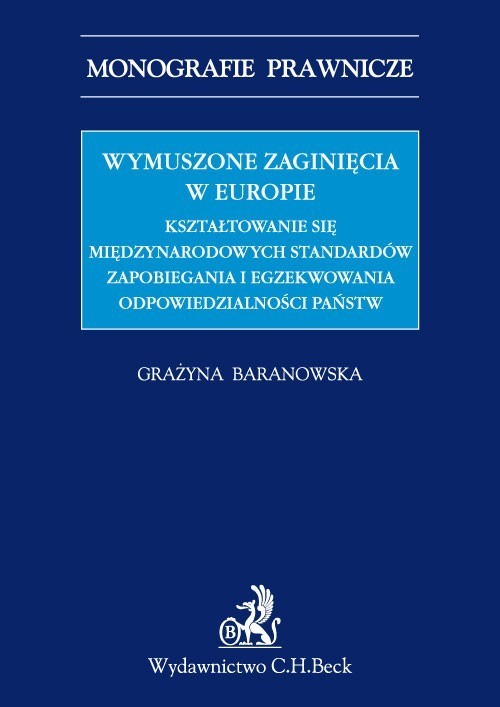 MONOGRAFIE PRAWNICZE

WYMUSZONE ZAGINIĘCIA W EUROPIE

KSZTAŁTOWANIE SIĘ MIĘDZYNARODOWYCH STANDARDÓW ZAPOBIEGANIA I EGZEKWOWANIA ODPOWIEDZIALNOŚCI PAŃSTW

GRAŻYNA BARANOWSKA

B

Wydawnictwo C.H.Beck